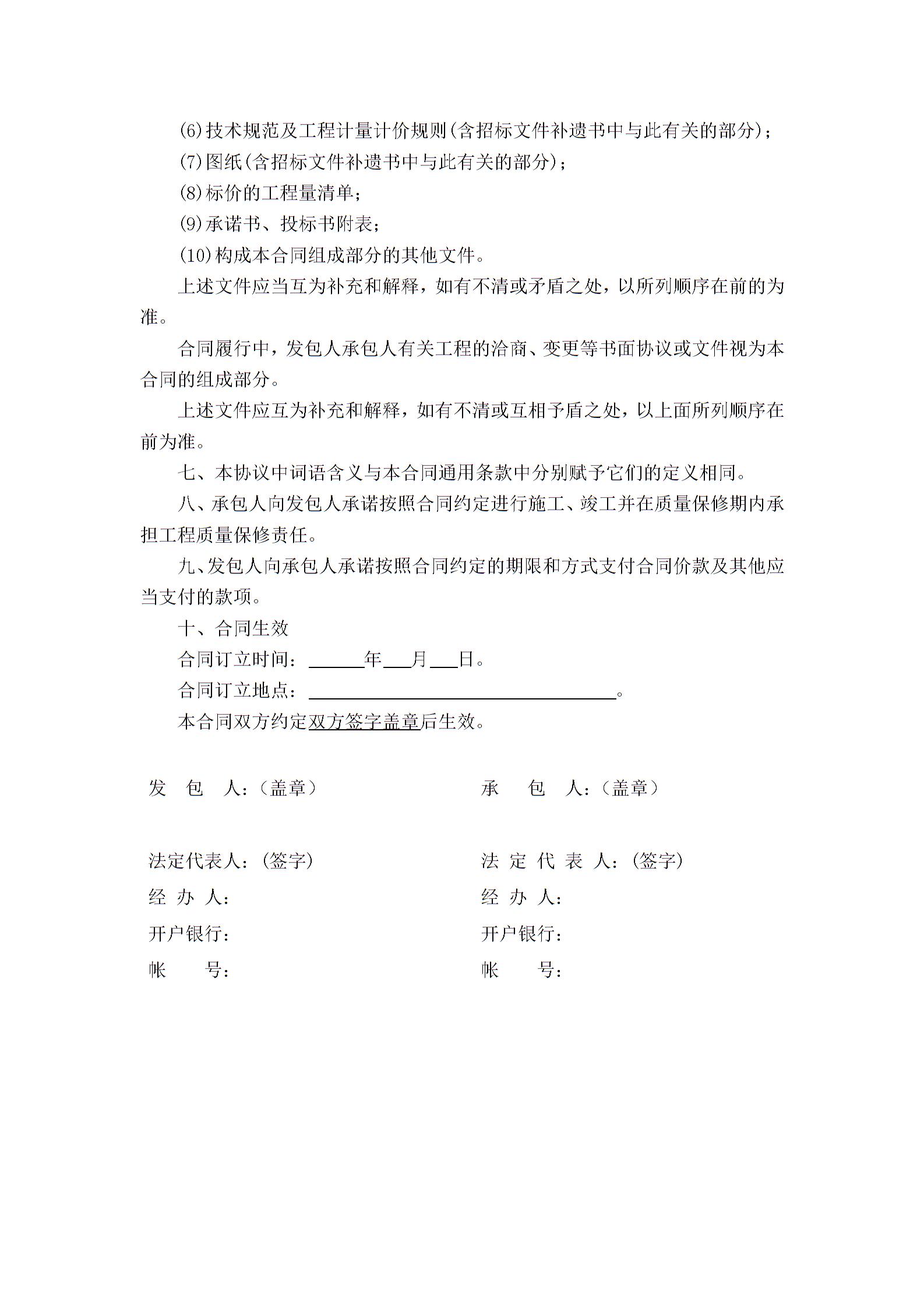 (6)技术规范及工程计量计价规则(含招标文件补遗书中与此有关的部分)；

(7)图纸(含招标文件补遗书中与此有关的部分)；

(8)标价的工程量清单；

(9)承诺书、投标书附表；

(10)构成本合同组成部分的其他文件。

上述文件应当互为补充和解释，如有不清或矛盾之处，以所列顺序在前的为准。

合同履行中，发包人承包人有关工程的洽商、变更等书面协议或文件视为本合同的组成部分。

上述文件应互为补充和解释，如有不清或互相予盾之处，以上面所列顺序在前为准。

七、本协议中词语含义与本合同通用条款中分别赋予它们的定义相同。

八、承包人向发包人承诺按照合同约定进行施工、竣工并在质量保修期内承担工程质量保修责任。

九、发包人向承包人承诺按照合同约定的期限和方式支付合同价款及其他应当支付的款项。

十、合同生效

合同订立时间：______年___月___日。

合同订立地点：________________________________。

本合同双方约定双方签字盖章后生效。

发 包 人：（盖章）

法定代表人：(签字)
经 办 人：
开户银行：
帐 号：

承 包 人：（盖章）

法 定 代 表 人：(签字)
经 办 人：
开户银行：
帐 号：